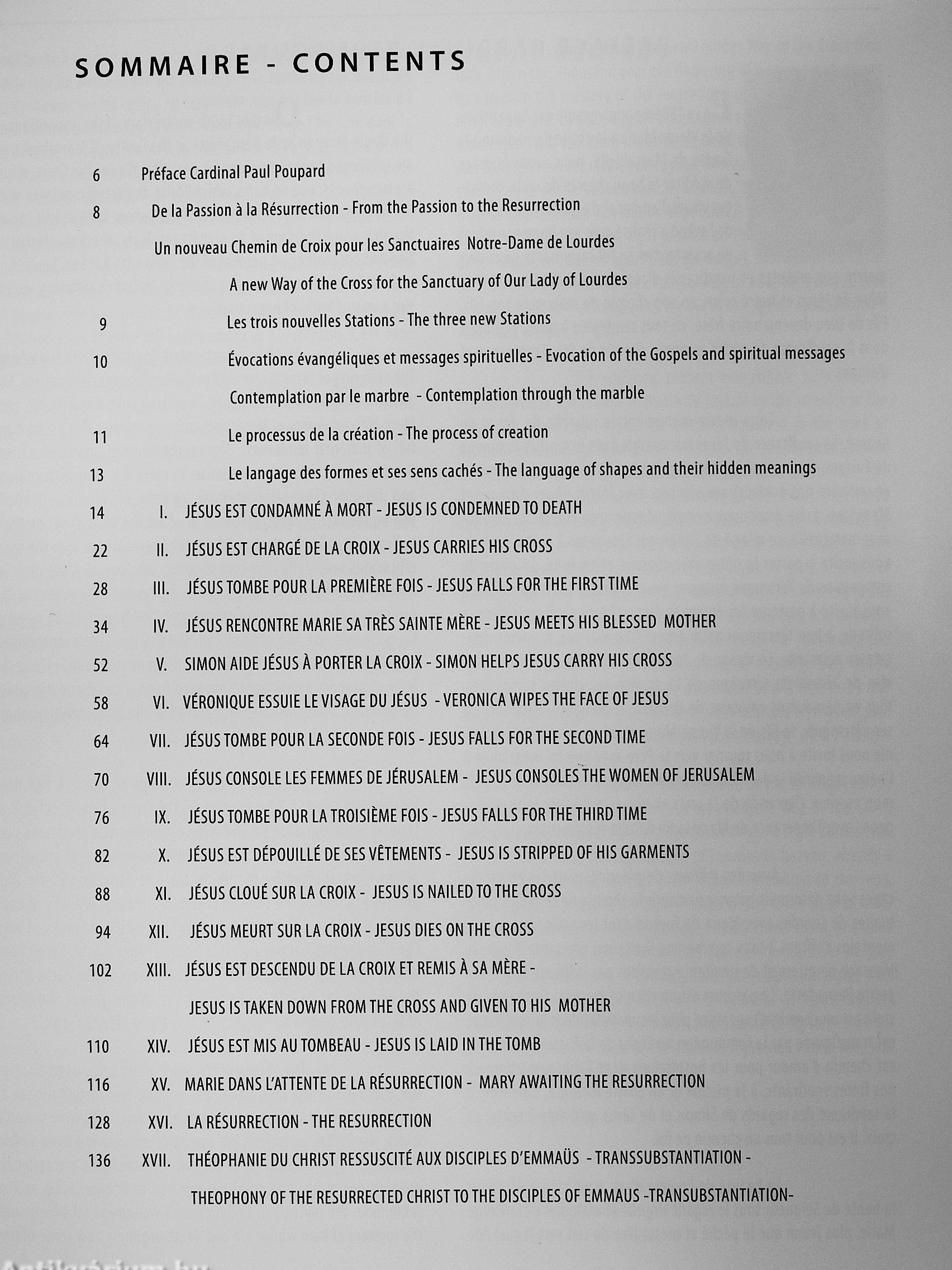 SOMMAIRE - CONTENTS

6 Préface Cardinal Paul Poupard

8 De la Passion à la Résurrection - From the Passion to the Resurrection

Un nouveau Chemin de Croix pour les Sanctuaires Notre-Dame de Lourdes

A new Way of the Cross for the Sanctuary of Our Lady of Lourdes

9 Les trois nouvelles Stations - The three new Stations

10 Évocations évangéliques et messages spirituelles - Evocation of the Gospels and spiritual messages

Contemplation par le marbre - Contemplation through the marble

11 Le processus de la création - The process of creation

13 Le langage des formes et ses sens cachés - The language of shapes and their hidden meanings

14 I. JÉSUS EST CONDAMNÉ À MORT - JESUS IS CONDEMNED TO DEATH

22 II. JÉSUS EST CHARGÉ DE LA CROIX - JESUS CARRIES HIS CROSS

28 III. JÉSUS TOMBE POUR LA PREMIÈRE FOIS - JESUS FALLS FOR THE FIRST TIME

34 IV. JÉSUS RENCONTRE MARIE SA TRÈS SAINTE MÈRE - JESUS MEETS HIS BLESSED MOTHER

52 V. SIMON AIDE JÉSUS À PORTER LA CROIX - SIMON HELPS JESUS CARRY HIS CROSS

58 VI. VÉRONIQUE ESSUIE LE VISAGE DU JÉSUS - VERONICA WIPES THE FACE OF JESUS

64 VII. JÉSUS TOMBE POUR LA SECONDE FOIS - JESUS FALLS FOR THE SECOND TIME

70 VIII. JÉSUS CONSOLE LES FEMMES DE JÉRUSALEM - JESUS CONSOLES THE WOMEN OF JERUSALEM

76 IX. JÉSUS TOMBE POUR LA TROISIÈME FOIS - JESUS FALLS FOR THE THIRD TIME

82 X. JÉSUS EST DÉPOUILLÉ DE SES VÊTEMENTS - JESUS IS STRIPPED OF HIS GARMENTS

88 XI. JÉSUS CLOUÉ SUR LA CROIX - JESUS IS NAILED TO THE CROSS

94 XII. JÉSUS MEURT SUR LA CROIX - JESUS DIES ON THE CROSS

102 XIII. JÉSUS EST DESCENDU DE LA CROIX ET REMIS À SA MÈRE -
JESUS IS TAKEN DOWN FROM THE CROSS AND GIVEN TO HIS MOTHER

110 XIV. JÉSUS EST MIS AU TOMBEAU - JESUS IS LAID IN THE TOMB

116 XV. MARIE DANS L'ATTENTE DE LA RÉSURRECTION - MARY AWAITING THE RESURRECTION

128 XVI. LA RÉSURRECTION - THE RESURRECTION

136 XVII. THÉOPHANIE DU CHRIST RESSUSCITÉ AUX DISCIPLES D'EMMAÜS - TRANSSUBSTANTIATION -
THEOPHONY OF THE RESURRECTED CHRIST TO THE DISCIPLES OF EMMAUS -TRANSUBSTANTIATION-

Antikvárium.hu